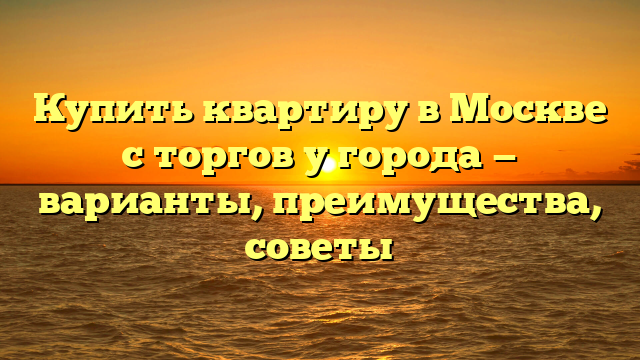 Купить квартиру в Москве с торгов у города — варианты, преимущества, советы